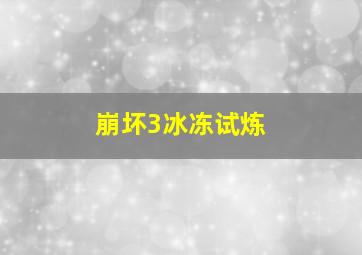 崩坏3冰冻试炼